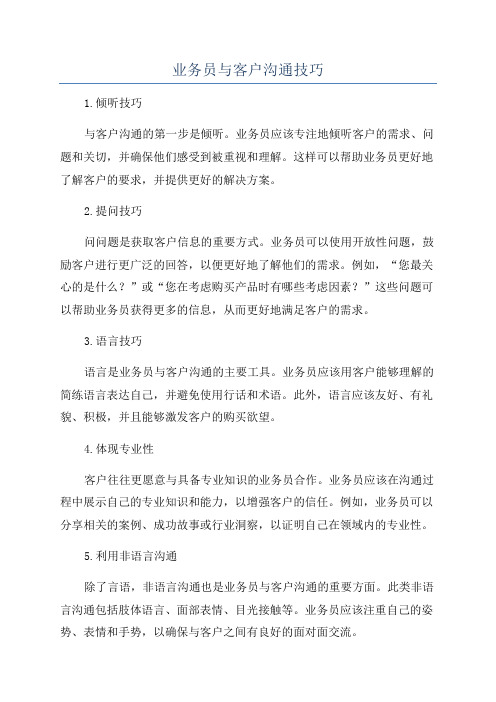 业务员与客户沟通技巧

1.倾听技巧

与客户沟通的第一步是倾听。业务员应该专注地倾听客户的需求、问题和关切，并确保他们感受到被重视和理解。这样可以帮助业务员更好地了解客户的要求，并提供更好的解决方案。

2.提问技巧

问问题是获取客户信息的重要方式。业务员可以使用开放性问题，鼓励客户进行更广泛的回答，以便更好地了解他们的需求。例如，“您最关心的是什么？”或“您在考虑购买产品时有哪些考虑因素？”这些问题可以帮助业务员获得更多的信息，从而更好地满足客户的需求。

3.语言技巧

语言是业务员与客户沟通的主要工具。业务员应该用客户能够理解的简练语言表达自己，并避免使用行话和术语。此外，语言应该友好、有礼貌、积极，并且能够激发客户的购买欲望。

4.体现专业性

客户往往更愿意与具备专业知识的业务员合作。业务员应该在沟通过程中展示自己的专业知识和能力，以增强客户的信任。例如，业务员可以分享相关的案例、成功故事或行业洞察，以证明自己在领域内的专业性。

5.利用非语言沟通

除了言语，非语言沟通也是业务员与客户沟通的重要方面。此类非语言沟通包括肢体语言、面部表情、目光接触等。业务员应该注重自己的姿势、表情和手势，以确保与客户之间有良好的面对面交流。